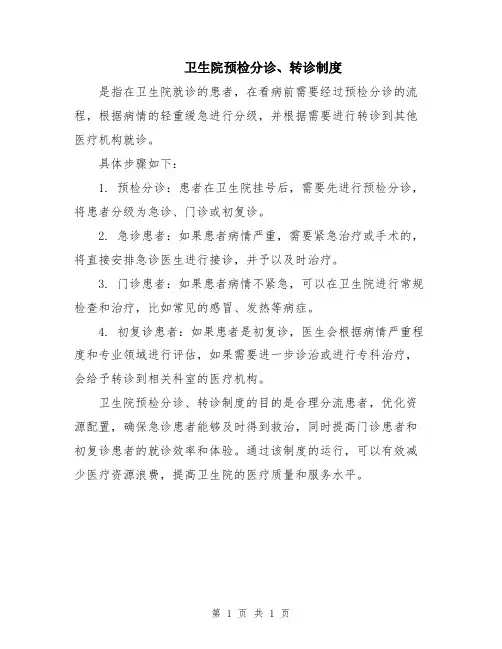 卫生院预检分诊、转诊制度

是指在卫生院就诊的患者，在看病前需要经过预检分诊的流程，根据病情的轻重缓急进行分级，并根据需要进行转诊到其他医疗机构就诊。

具体步骤如下：

1. 预检分诊：患者在卫生院挂号后，需要先进行预检分诊，将患者分级为急诊、门诊或初复诊。

2. 急诊患者：如果患者病情严重，需要紧急治疗或手术的，将直接安排急诊医生进行接诊，并予以及时治疗。

3. 门诊患者：如果患者病情不紧急，可以在卫生院进行常规检查和治疗，比如常见的感冒、发热等病症。

4. 初复诊患者：如果患者是初复诊，医生会根据病情严重程度和专业领域进行评估，如果需要进一步诊治或进行专科治疗，会给予转诊到相关科室的医疗机构。

卫生院预检分诊、转诊制度的目的是合理分流患者，优化资源配置，确保急诊患者能够及时得到救治，同时提高门诊患者和初复诊患者的就诊效率和体验。通过该制度的运行，可以有效减少医疗资源浪费，提高卫生院的医疗质量和服务水平。

第 1 页 共 1 页